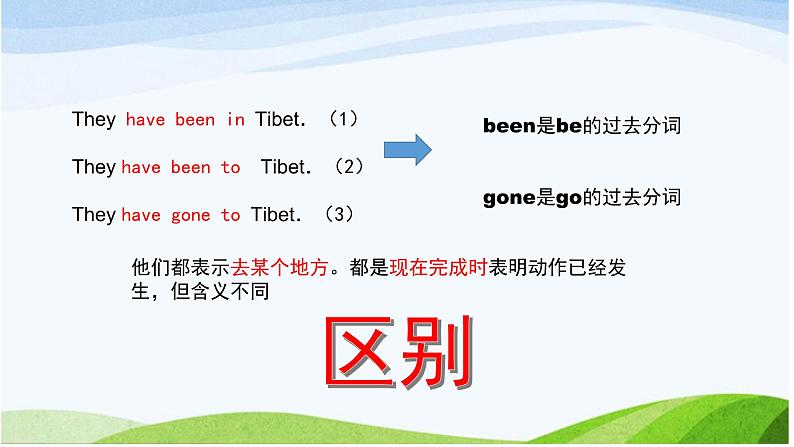 They have been in Tibet. （1）

They have been to Tibet. （2）

They have gone to Tibet. （3）

been是be的过去分词

gone是go的过去分词

他们都表示去某个地方。都是现在完成时表明动作已经发生，但含义不同

区别